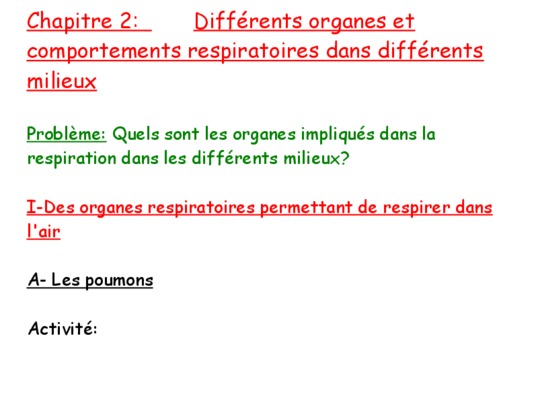 Chapitre 2: Différents organes et comportements respiratoires dans différents milieux

Problème: Quels sont les organes impliqués dans la respiration dans les différents milieux?

I-Des organes respiratoires permettant de respirer dans l'air

A- Les poumons

Activité: